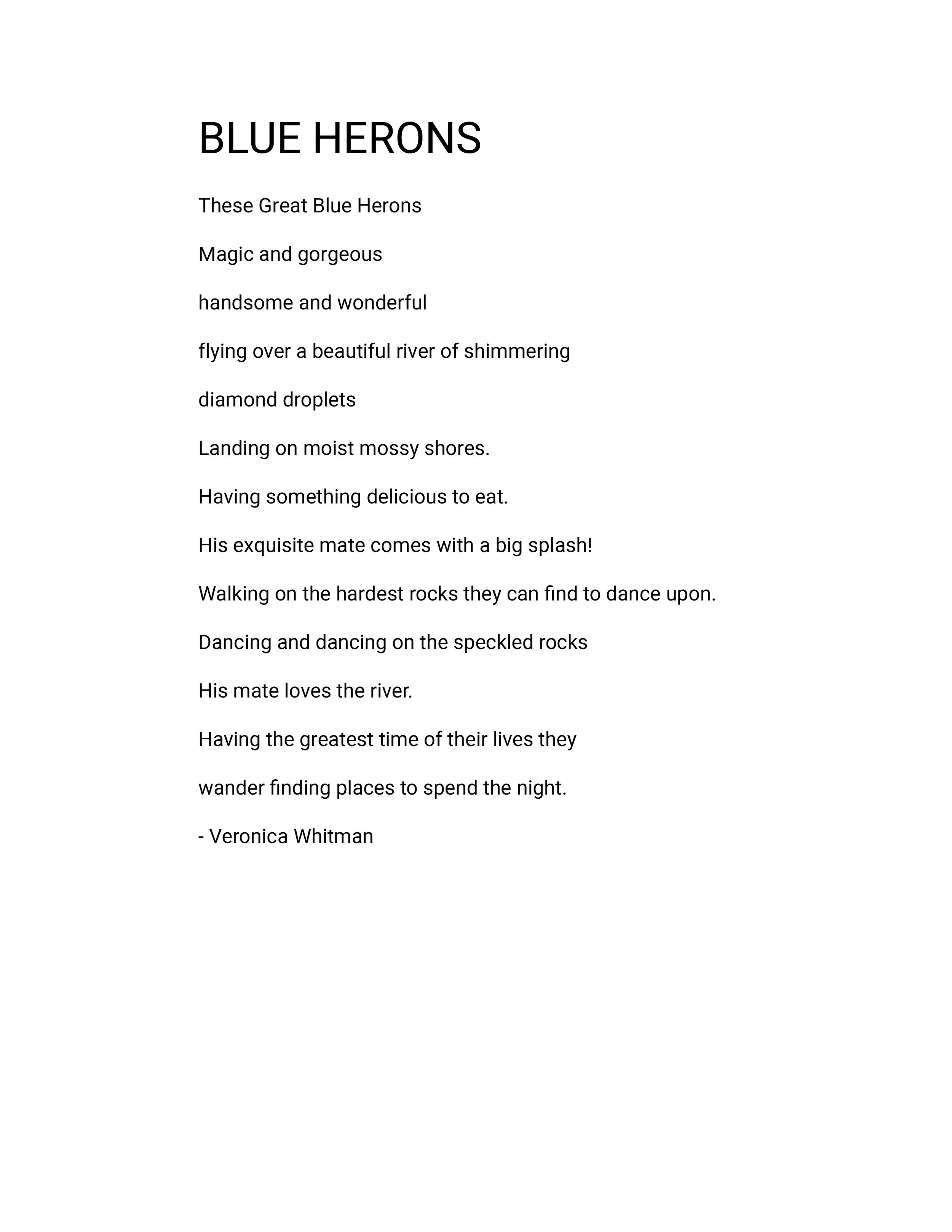 BLUE HERONS

These Great Blue Herons

Magic and gorgeous

handsome and wonderful

flying over a beautiful river of shimmering

diamond droplets

Landing on moist mossy shores.

Having something delicious to eat.

His exquisite mate comes with a big splash!

Walking on the hardest rocks they can find to dance upon.

Dancing and dancing on the speckled rocks

His mate loves the river.

Having the greatest time of their lives they

wander finding places to spend the night.

- Veronica Whitman